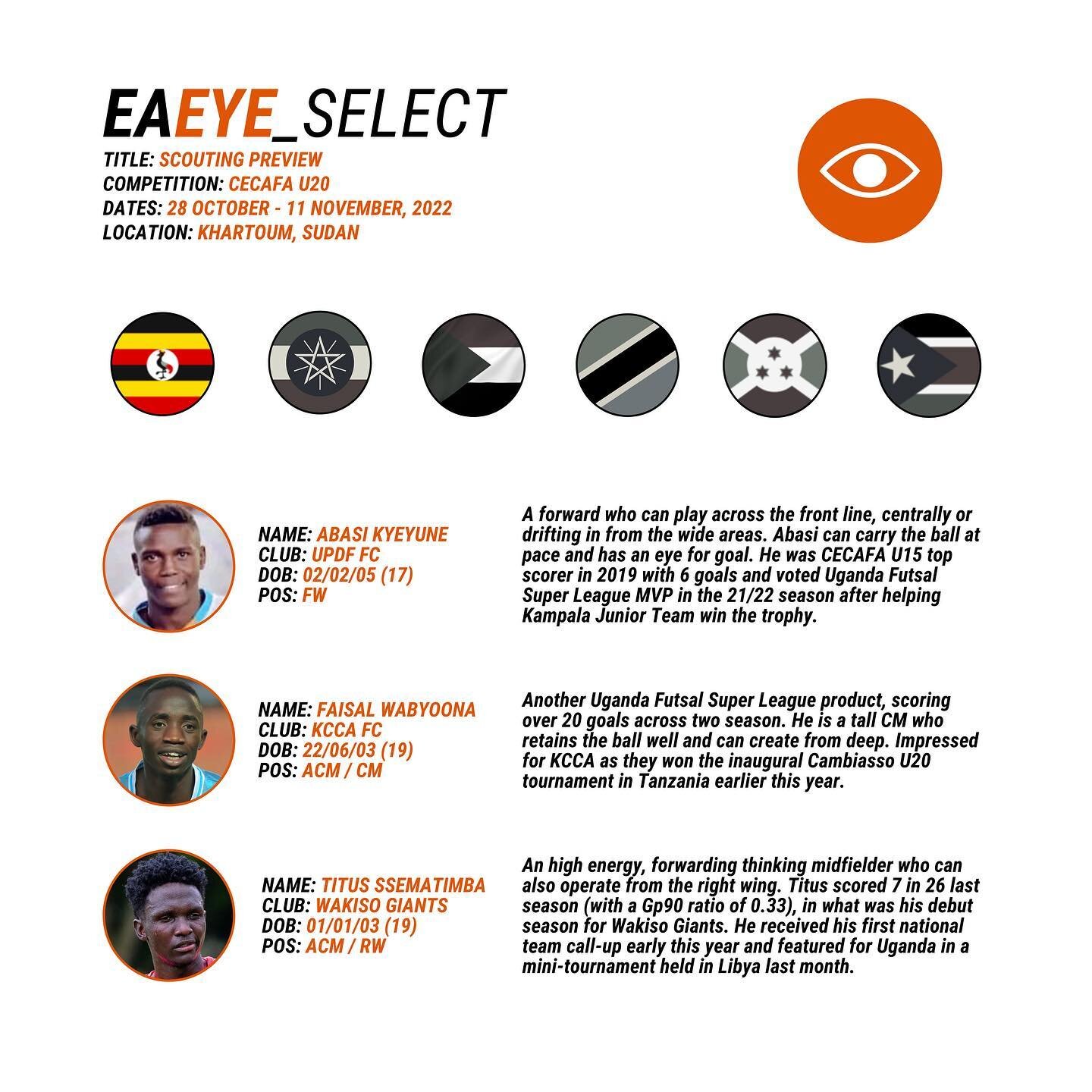 EAEYE_SELECT
TITLE: SCOUTING PREVIEW
COMPETITION: CECAFA U20
DATES: 28 OCTOBER - 11 NOVEMBER, 2022
LOCATION: KHARTOUM, SUDAN

NAME: ABASI KYEYUNE
CLUB: UPDF FC
DOB: 02/02/05 (17)
POS: FW

A forward who can play across the front line, centrally or drifting in from the wide areas. Abasi can carry the ball at pace and has an eye for goal. He was CECAFA U15 top scorer in 2019 with 6 goals and voted Uganda Futsal Super League MVP in the 21/22 season after helping Kampala Junior Team win the trophy.

NAME: FAISAL WABYOONA
CLUB: KCCA FC
DOB: 22/06/03 (19)
POS: ACM / CM

Another Uganda Futsal Super League product, scoring over 20 goals across two season. He is a tall CM who retains the ball well and can create from deep. Impressed for KCCA as they won the inaugural Cambiasso U20 tournament in Tanzania earlier this year.

NAME: TITUS SSEMATIMBA
CLUB: WAKISO GIANTS
DOB: 01/01/03 (19)
POS: ACM / RW

An high energy, forwarding thinking midfielder who can also operate from the right wing. Titus scored 7 in 26 last season (with a Gp90 ratio of 0.33), in what was his debut season for Wakiso Giants. He received his first national team call-up early this year and featured for Uganda in a mini-tournament held in Libya last month.